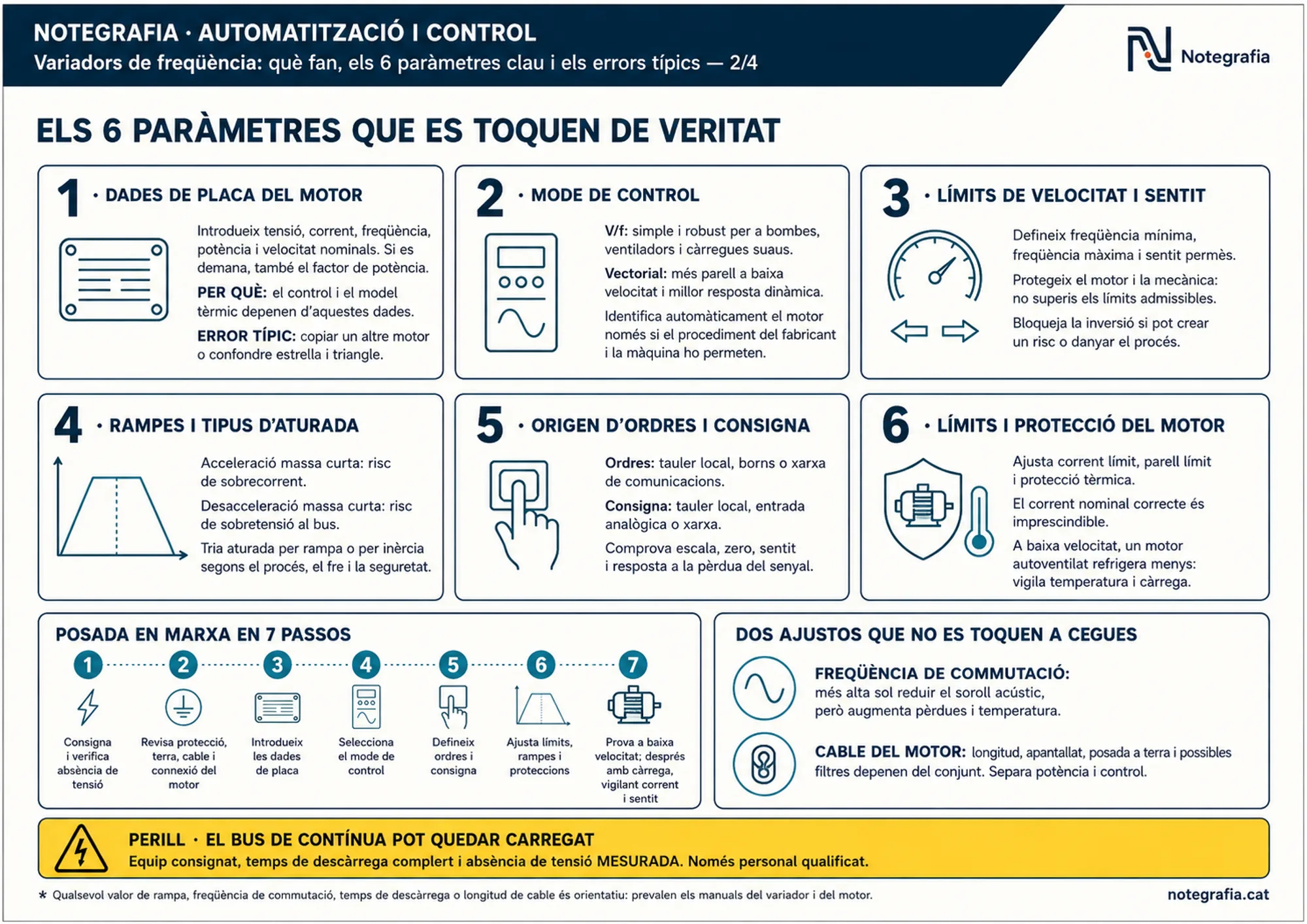 NOTEGRAFIA · AUTOMATITZACIÓ I CONTROL
Variadors de freqüència: què fan, els 6 paràmetres clau i els errors típics — 2/4

Notegrafia

ELS 6 PARÀMETRES QUE ES TOQUEN DE VERITAT

1 · DADES DE PLACA DEL MOTOR

Introdueix tensió, corrent, freqüència, potència i velocitat nominals. Si es demana, també el factor de potència.

PER QUÈ: el control i el model tèrmic depenen d'aquestes dades.

ERROR TÍPIC: copiar un altre motor o confondre estrella i triangle.

2 · MODE DE CONTROL

V/f: simple i robust per a bombes, ventiladors i càrregues suaus.

Vectorial: més parell a baixa velocitat i millor resposta dinàmica.

Identifica automàticament el motor només si el procediment del fabricant i la màquina ho permeten.

3 · LÍMITS DE VELOCITAT I SENTIT

Defineix freqüència mínima, freqüència màxima i sentit permès.

Protegeix el motor i la mecànica: no superis els límits admissibles.

Bloqueja la inversió si pot crear un risc o danyar el procés.

4 · RAMPES I TIPUS D'ATURADA

Acceleració massa curta: risc de sobrecorrent.

Desacceleració massa curta: risc de sobretensió al bus.

Tria aturada per rampa o per inèrcia segons el procés, el fre i la seguretat.

5 · ORIGEN D'ORDRES I CONSIGNA

Ordres: tauler local, borns o xarxa de comunicacions.

Consigna: tauler local, entrada analògica o xarxa.

Comprova escala, zero, sentit i resposta a la pèrdua del senyal.

6 · LÍMITS I PROTECCIÓ DEL MOTOR

Ajusta corrent límit, parell límit i protecció tèrmica.

El corrent nominal correcte és imprescindible.

A baixa velocitat, un motor autoventilat refrigera menys: vigila temperatura i càrrega.

POSADA EN MARXA EN 7 PASSOS

1 Consigna i verifica absència de tensió
2 Revisa protecció, terra, cable i connexió del motor
3 Introdueix les dades de placa
4 Selecciona el mode de control
5 Defineix ordres i consigna
6 Ajusta límits, rampes i proteccions
7 Prova a baixa velocitat; després amb càrrega, vigilant corrent i sentit

DOS AJUSTOS QUE NO ES TOQUEN A CEGUES

FREQÜÈNCIA DE COMMUTACIÓ: més alta sol reduir el soroll acústic, però augmenta pèrdues i temperatura.

CABLE DEL MOTOR: longitud, apantallat, posada a terra i possibles filtres depenen del conjunt. Separa potència i control.

PERILL · EL BUS DE CONTÍNUA POT QUEDAR CARREGAT
Equip consignat, temps de descàrrega complert i absència de tensió MESURADA. Només personal qualificat.

* Qualsevol valor de rampa, freqüència de commutació, temps de descàrrega o longitud de cable és orientatiu: prevalen els manuals del variador i del motor.

notegrafia.cat